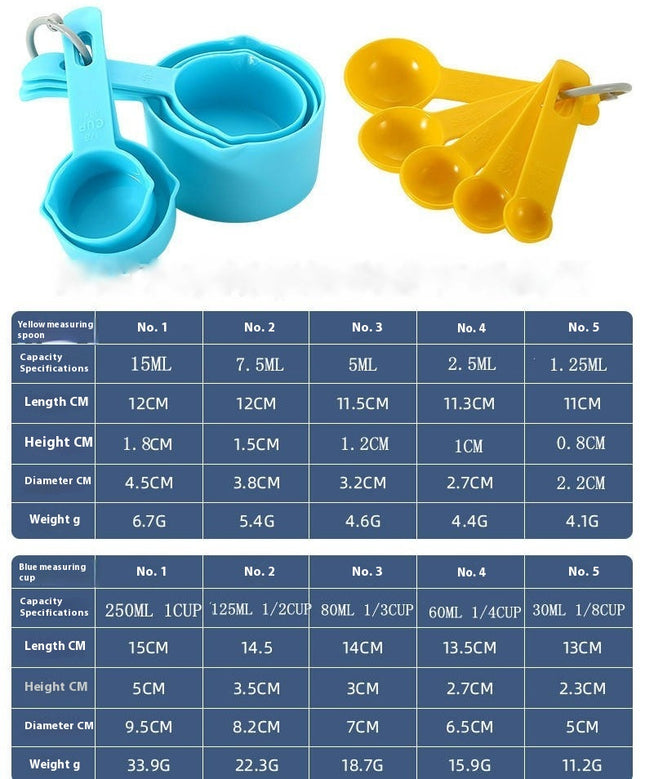 CUP

| Yellow measuring spoon | No. 1 | No. 2 | No. 3 | No. 4 | No. 5 |
|---|---|---|---|---|---|
| Capacity Specifications | 15ML | 7.5ML | 5ML | 2.5ML | 1.25ML |
| Length CM | 12CM | 12CM | 11.5CM | 11.3CM | 11CM |
| Height CM | 1.8CM | 1.5CM | 1.2CM | 1CM | 0.8CM |
| Diameter CM | 4.5CM | 3.8CM | 3.2CM | 2.7CM | 2.2CM |
| Weight g | 6.7G | 5.4G | 4.6G | 4.4G | 4.1G |

| Blue measuring cup | No. 1 | No. 2 | No. 3 | No. 4 | No. 5 |
|---|---|---|---|---|---|
| Capacity Specifications | 250ML 1CUP | 125ML 1/2CUP | 80ML 1/3CUP | 60ML 1/4CUP | 30ML 1/8CUP |
| Length CM | 15CM | 14.5 | 14CM | 13.5CM | 13CM |
| Height CM | 5CM | 3.5CM | 3CM | 2.7CM | 2.3CM |
| Diameter CM | 9.5CM | 8.2CM | 7CM | 6.5CM | 5CM |
| Weight g | 33.9G | 22.3G | 18.7G | 15.9G | 11.2G |